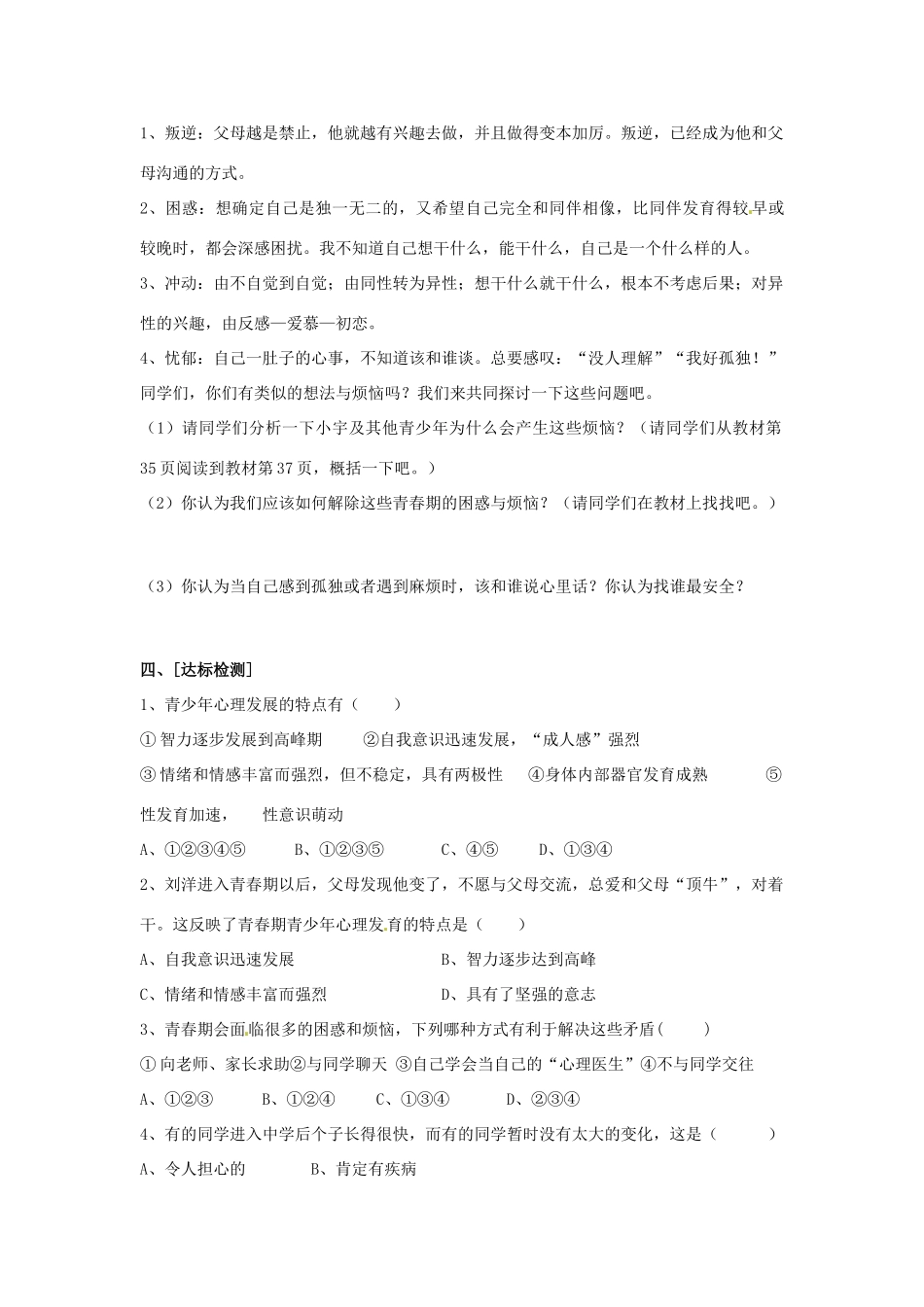 1、叛逆：父母越是禁止，他就越有兴趣去做，并且做得变本加厉。叛逆，已经成为他和父母沟通的方式。

2、困惑：想确定自己是独一无二的，又希望自己完全和同伴相像，比同伴发育得较早或较晚时，都会深感困扰。我不知道自己想干什么，能干什么，自己是一个什么样的人。

3、冲动：由不自觉到自觉；由同性转为异性；想干什么就干什么，根本不考虑后果；对异性的兴趣，由反感—爱慕—初恋。

4、忧郁：自己一肚子的心事，不知道该和谁谈。总要感叹：“没人理解”“我好孤独！”

同学们，你们有类似的想法与烦恼吗？我们来共同探讨一下这些问题吧。

（1）请同学们分析一下小宇及其他青少年为什么会产生这些烦恼？（请同学们从教材第35页阅读到教材第37页，概括一下吧。）

（2）你认为我们应该如何解除这些青春期的困惑与烦恼？（请同学们在教材上找找吧。）

（3）你认为当自己感到孤独或者遇到麻烦时，该和谁说心里话？你认为找谁最安全？

四、[达标检测]

1、青少年心理发展的特点有（　　）

①智力逐步发展到高峰期　②自我意识迅速发展，“成人感”强烈

③情绪和情感丰富而强烈，但不稳定，具有两极性　④身体内部器官发育成熟　⑤性发育加速，　性意识萌动

A、①②③④⑤　B、①②③⑤　C、④⑤　D、①③④

2、刘洋进入青春期以后，父母发现他变了，不愿与父母交流，总爱和父母“顶牛”，对着干。这反映了青春期青少年心理发育的特点是（　　）

A、自我意识迅速发展　B、智力逐步达到高峰

C、情绪和情感丰富而强烈　D、具有了坚强的意志

3、青春期会面临很多的困惑和烦恼，下列哪种方式有利于解决这些矛盾（　　）

①向老师、家长求助②与同学聊天 ③自己学会当自己的“心理医生”④不与同学交往

A、①②③　B、①②④　C、①③④　D、②③④

4、有的同学进入中学后个子长得很快，而有的同学暂时没有太大的变化，这是（　　）

A、令人担心的　B、肯定有疾病